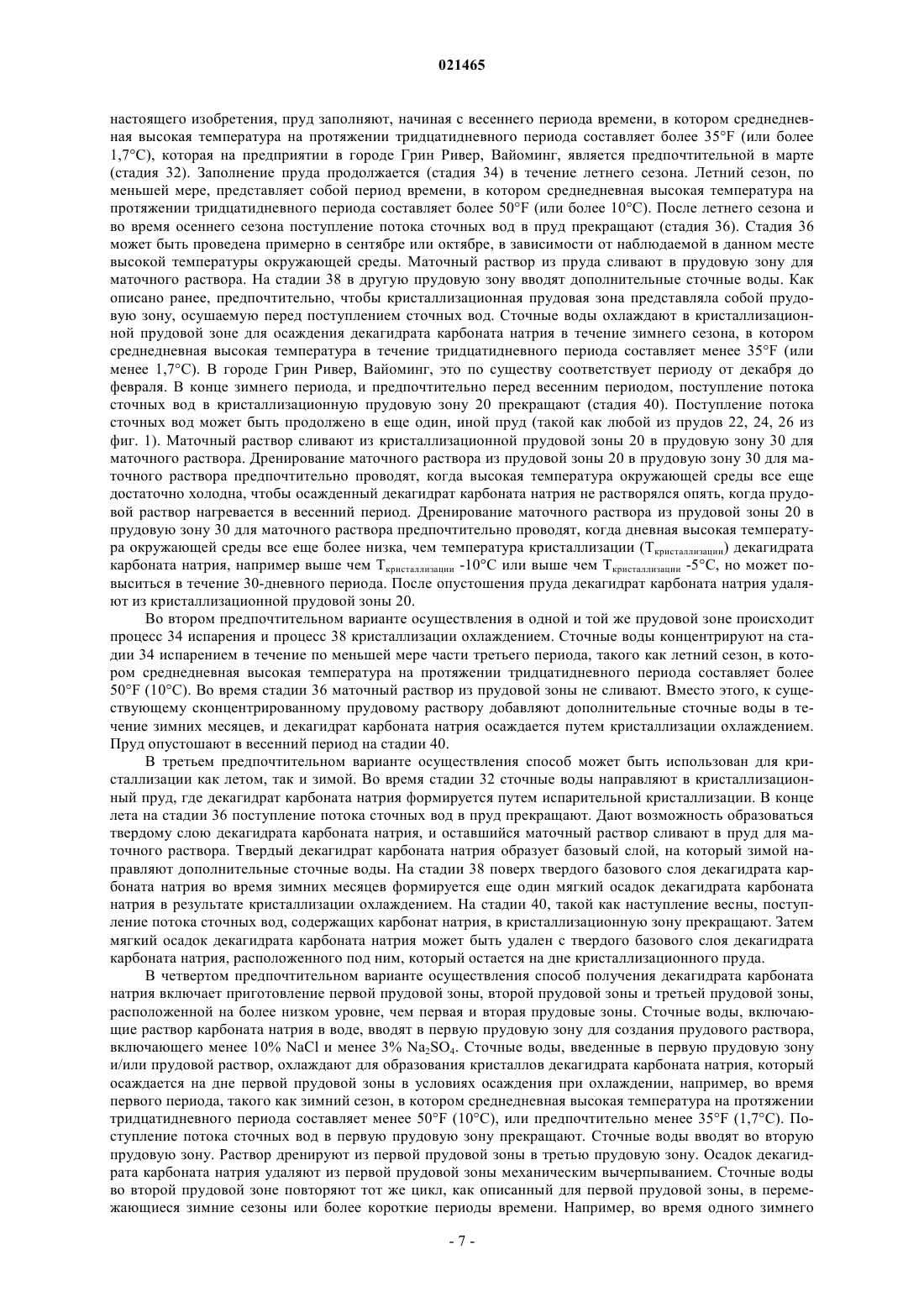 021465

настоящего изобретения, пруд заполняют, начиная с весеннего периода времени, в котором среднедневная высокая температура на протяжении тридцатидневного периода составляет более 35°F (или более 1,7°C), которая на предприятии в городе Грин Ривер, Вайоминг, является предпочтительной в марте (стадия 32). Заполнение пруда продолжается (стадия 34) в течение летнего сезона. Летний сезон, по меньшей мере, представляет собой период времени, в котором среднедневная высокая температура на протяжении тридцатидневного периода составляет более 50°F (или более 10°C). После летнего сезона и во время осеннего сезона поступление потока сточных вод в пруд прекращают (стадия 36). Стадия 36 может быть проведена примерно в сентябре или октябре, в зависимости от наблюдаемой в данном месте высокой температуры окружающей среды. Маточный раствор из пруда сливают в прудовую зону для маточного раствора. На стадии 38 в другую прудовую зону вводят дополнительные сточные воды. Как описано ранее, предпочтительно, чтобы кристаллизационная прудовая зона представляла собой прудовую зону, осушаемую перед поступлением сточных вод. Сточные воды охлаждают в кристаллизационной прудовой зоне для осаждения декагидрата карбоната натрия в течение зимнего сезона, в котором среднедневная высокая температура в течение тридцатидневного периода составляет менее 35°F (или менее 1,7°C). В городе Грин Ривер, Вайоминг, это по существу соответствует периоду от декабря до февраля. В конце зимнего периода, и предпочтительно перед весенним периодом, поступление потока сточных вод в кристаллизационную прудовую зону 20 прекращают (стадия 40). Поступление потока сточных вод может быть продолжено в еще один, иной пруд (такой как любой из прудов 22, 24, 26 из фиг. 1). Маточный раствор сливают из кристаллизационной прудовой зоны 20 в прудовую зону 30 для маточного раствора. Дренирование маточного раствора из прудовой зоны 20 в прудовую зону 30 для маточного раствора предпочтительно проводят, когда высокая температура окружающей среды все еще достаточно холодна, чтобы осажденный декагидрат карбоната натрия не растворялся опять, когда прудовой раствор нагревается в весенний период. Дренирование маточного раствора из прудовой зоны 20 в прудовую зону 30 для маточного раствора предпочтительно проводят, когда дневная высокая температура окружающей среды все еще более низка, чем температура кристаллизации ($T_{кристаллизации}$) декагидрата карбоната натрия, например выше чем $T_{кристаллизации}$ -10°C или выше чем $T_{кристаллизации}$ -5°C, но может повыситься в течение 30-дневного периода. После опустошения пруда декагидрат карбоната натрия удаляют из кристаллизационной прудовой зоны 20.

Во втором предпочтительном варианте осуществления в одной и той же прудовой зоне происходит процесс 34 испарения и процесс 38 кристаллизации охлаждением. Сточные воды концентрируют на стадии 34 испарением в течение по меньшей мере части третьего периода, такого как летний сезон, в котором среднедневная высокая температура на протяжении тридцатидневного периода составляет более 50°F (10°C). Во время стадии 36 маточный раствор из прудовой зоны не сливают. Вместо этого, к существующему сконцентрированному прудовому раствору добавляют дополнительные сточные воды в течение зимних месяцев, и декагидрат карбоната натрия осаждается путем кристаллизации охлаждением. Пруд опустошают в весенний период на стадии 40.

В третьем предпочтительном варианте осуществления способ может быть использован для кристаллизации как летом, так и зимой. Во время стадии 32 сточные воды направляют в кристаллизационный пруд, где декагидрат карбоната натрия формируется путем испарительной кристаллизации. В конце лета на стадии 36 поступление потока сточных вод в пруд прекращают. Дают возможность образоваться твердому слою декагидрата карбоната натрия, и оставшийся маточный раствор сливают в пруд для маточного раствора. Твердый декагидрат карбоната натрия образует базовый слой, на который зимой направляют дополнительные сточные воды. На стадии 38 поверх твердого базового слоя декагидрата карбоната натрия во время зимних месяцев формируется еще один мягкий осадок декагидрата карбоната натрия в результате кристаллизации охлаждением. На стадии 40, такой как наступление весны, поступление потока сточных вод, содержащих карбонат натрия, в кристаллизационную зону прекращают. Затем мягкий осадок декагидрата карбоната натрия может быть удален с твердого базового слоя декагидрата карбоната натрия, расположенного под ним, который остается на дне кристаллизационного пруда.

В четвертом предпочтительном варианте осуществления способ получения декагидрата карбоната натрия включает приготовление первой прудовой зоны, второй прудовой зоны и третьей прудовой зоны, расположенной на более низком уровне, чем первая и вторая прудовые зоны. Сточные воды, включающие раствор карбоната натрия в воде, вводят в первую прудовую зону для создания прудового раствора, включающего менее 10% NaCl и менее 3% $Na_2SO_4$. Сточные воды, введенные в первую прудовую зону и/или прудовой раствор, охлаждают для образования кристаллов декагидрата карбоната натрия, который осаждается на дне первой прудовой зоны в условиях осаждения при охлаждении, например, во время первого периода, такого как зимний сезон, в котором среднедневная высокая температура на протяжении тридцатидневного периода составляет менее 50°F (10°C), или предпочтительно менее 35°F (1,7°C). Поступление потока сточных вод в первую прудовую зону прекращают. Сточные воды вводят во вторую прудовую зону. Раствор дренируют из первой прудовой зоны в третью прудовую зону. Осадок декагидрата карбоната натрия удаляют из первой прудовой зоны механическим вычерпыванием. Сточные воды во второй прудовой зоне повторяют тот же цикл, как описанный для первой прудовой зоны, в перемежающиеся зимние сезоны или более короткие периоды времени. Например, во время одного зимнего

- 7 -